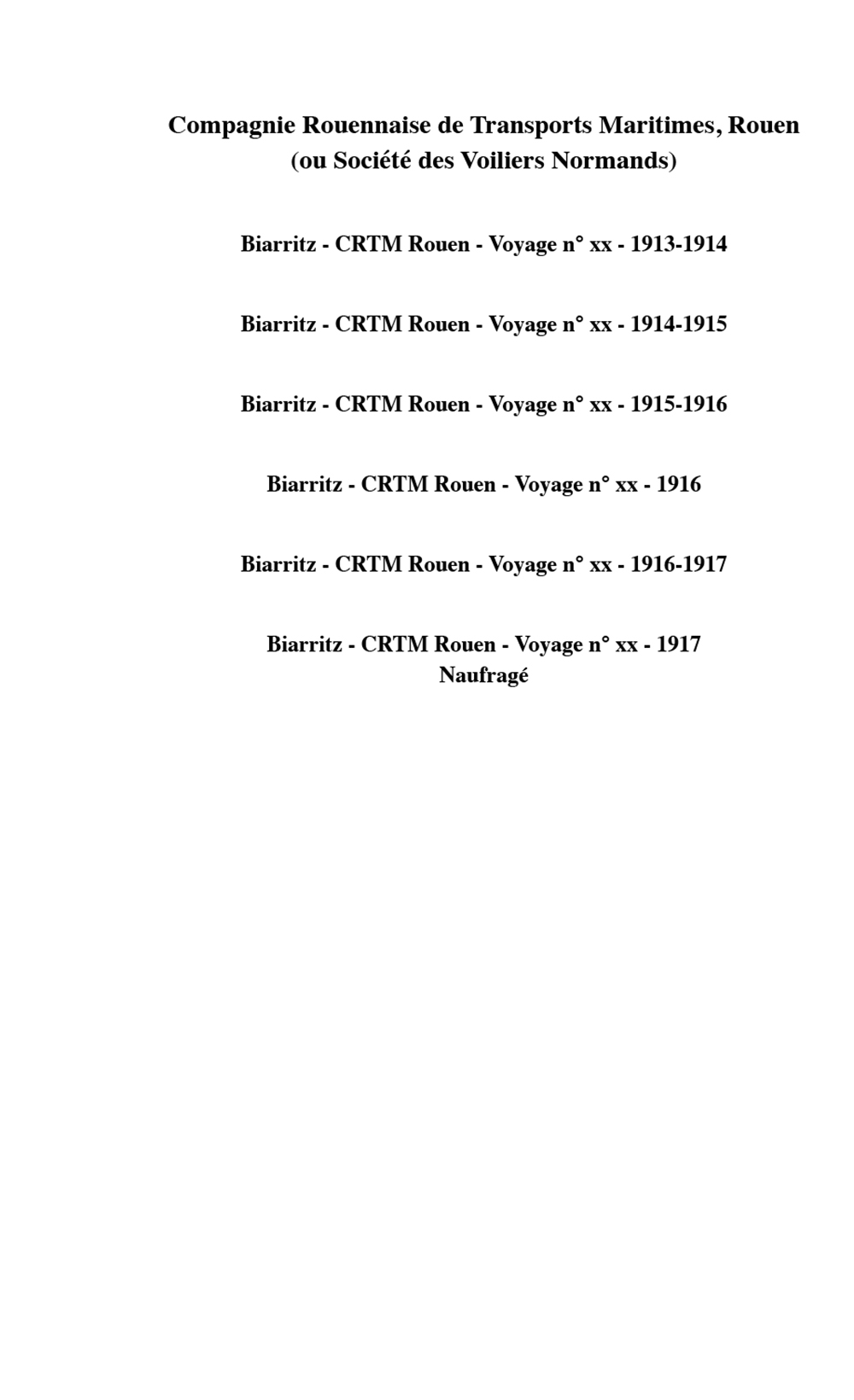 Compagnie Rouennaise de Transports Maritimes, Rouen
(ou Société des Voiliers Normands)

Biarritz - CRTM Rouen - Voyage n° xx - 1913-1914

Biarritz - CRTM Rouen - Voyage n° xx - 1914-1915

Biarritz - CRTM Rouen - Voyage n° xx - 1915-1916

Biarritz - CRTM Rouen - Voyage n° xx - 1916

Biarritz - CRTM Rouen - Voyage n° xx - 1916-1917

Biarritz - CRTM Rouen - Voyage n° xx - 1917
Naufragé